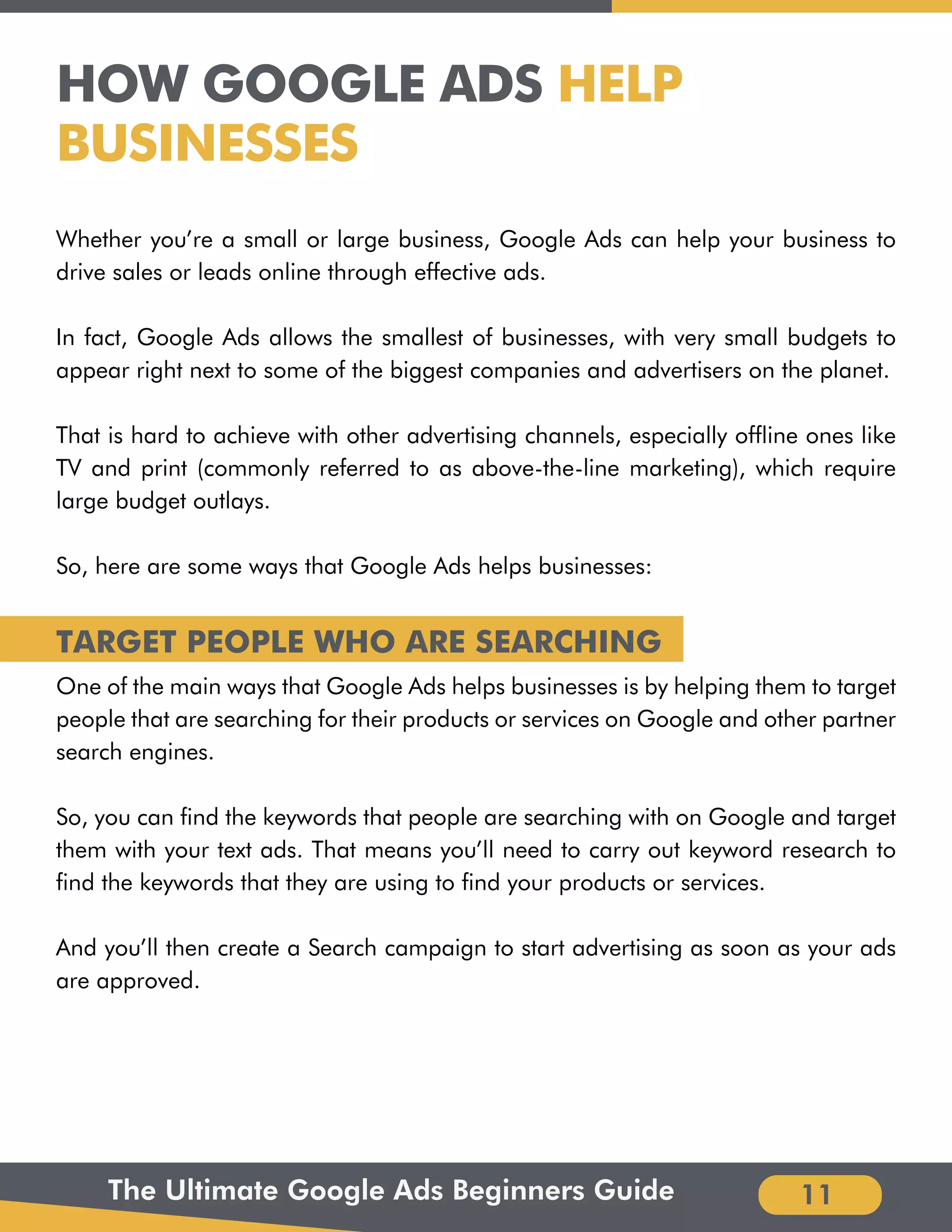 HOW GOOGLE ADS HELP BUSINESSES

Whether you're a small or large business, Google Ads can help your business to drive sales or leads online through effective ads.

In fact, Google Ads allows the smallest of businesses, with very small budgets to appear right next to some of the biggest companies and advertisers on the planet.

That is hard to achieve with other advertising channels, especially offline ones like TV and print (commonly referred to as above-the-line marketing), which require large budget outlays.

So, here are some ways that Google Ads helps businesses:

TARGET PEOPLE WHO ARE SEARCHING

One of the main ways that Google Ads helps businesses is by helping them to target people that are searching for their products or services on Google and other partner search engines.

So, you can find the keywords that people are searching with on Google and target them with your text ads. That means you'll need to carry out keyword research to find the keywords that they are using to find your products or services.

And you'll then create a Search campaign to start advertising as soon as your ads are approved.

The Ultimate Google Ads Beginners Guide

11